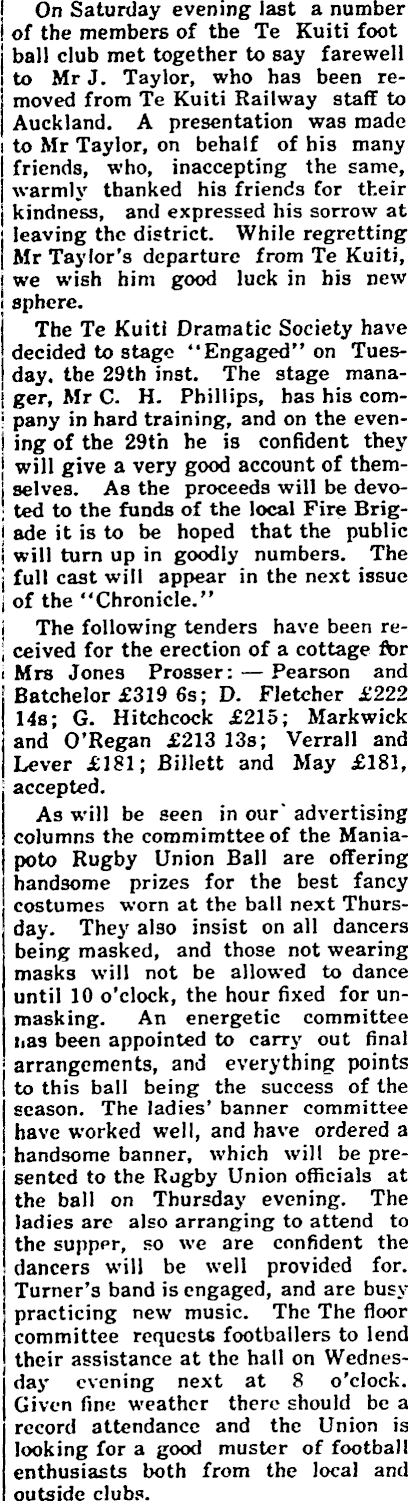 On Saturday evening last a number of the members of the Te Kuiti foot ball club met together to say farewell to Mr J. Taylor, who has been removed from Te Kuiti Railway staff to Auckland. A presentation was made to Mr Taylor, on behalf of his many friends, who, inaccepting the same, warmly thanked his friends for their kindness, and expressed his sorrow at leaving the district. While regretting Mr Taylor's departure from Te Kuiti, we wish him good luck in his new sphere.

The Te Kuiti Dramatic Society have decided to stage "Engaged" on Tuesday, the 29th inst. The stage manager, Mr C. H. Phillips, has his company in hard training, and on the evening of the 29th he is confident they will give a very good account of themselves. As the proceeds will be devoted to the funds of the local Fire Brigade it is to be hoped that the public will turn up in goodly numbers. The full cast will appear in the next issue of the "Chronicle."

The following tenders have been received for the erection of a cottage for Mrs Jones Prosser: — Pearson and Batchelor £319 6s; D. Fletcher £222 14s; G. Hitchcock £215; Markwick and O'Regan £213 13s; Verrall and Lever £181; Billett and May £181, accepted.

As will be seen in our advertising columns the commimttee of the Maniapoto Rugby Union Ball are offering handsome prizes for the best fancy costumes worn at the ball next Thursday. They also insist on all dancers being masked, and those not wearing masks will not be allowed to dance until 10 o'clock, the hour fixed for unmasking. An energetic committee has been appointed to carry out final arrangements, and everything points to this ball being the success of the season. The ladies' banner committee have worked well, and have ordered a handsome banner, which will be presented to the Rugby Union officials at the ball on Thursday evening. The ladies are also arranging to attend to the supper, so we are confident the dancers will be well provided for. Turner's band is engaged, and are busy practicing new music. The The floor committee requests footballers to lend their assistance at the hall on Wednesday evening next at 8 o'clock. Given fine weather there should be a record attendance and the Union is looking for a good muster of football enthusiasts both from the local and outside clubs.